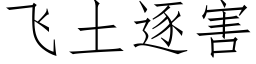 飞土逐害